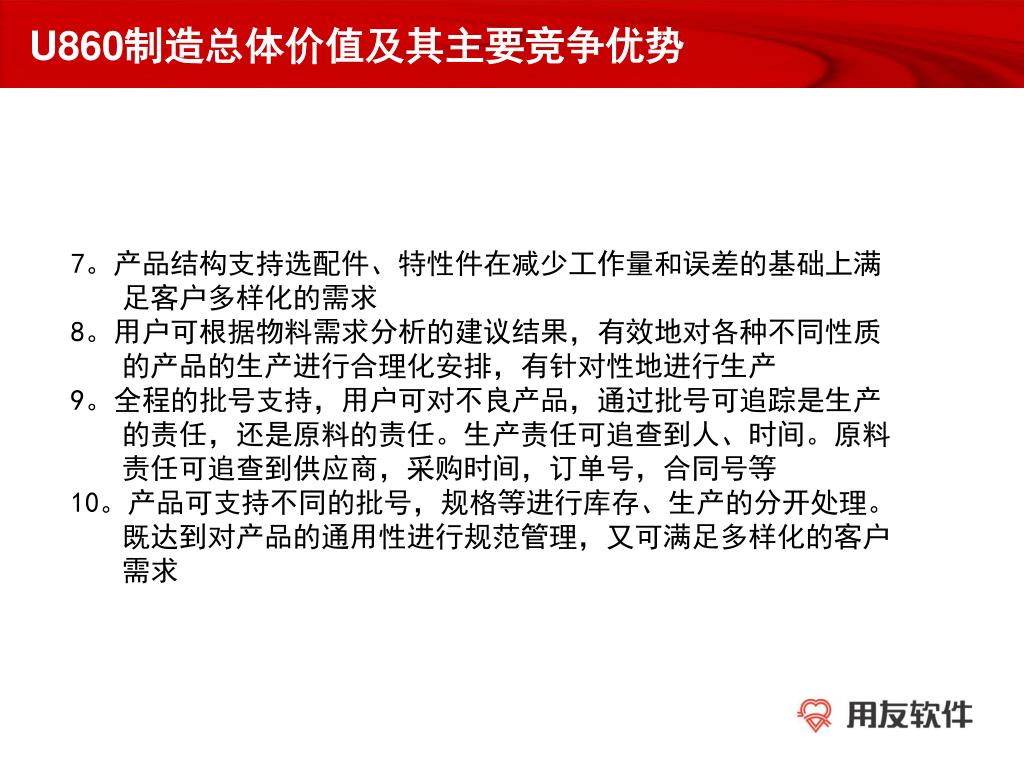 U860制造总体价值及其主要竞争优势

7。产品结构支持选配件、特性件在减少工作量和误差的基础上满足客户多样化的需求

8。用户可根据物料需求分析的建议结果，有效地对各种不同性质的产品的生产进行合理化安排，有针对性地进行生产

9。全程的批号支持，用户可对不良产品，通过批号可追踪是生产的责任，还是原料的责任。生产责任可追查到人、时间。原料责任可追查到供应商，采购时间，订单号，合同号等

10。产品可支持不同的批号，规格等进行库存、生产的分开处理。既达到对产品的通用性进行规范管理，又可满足多样化的客户需求

用友软件